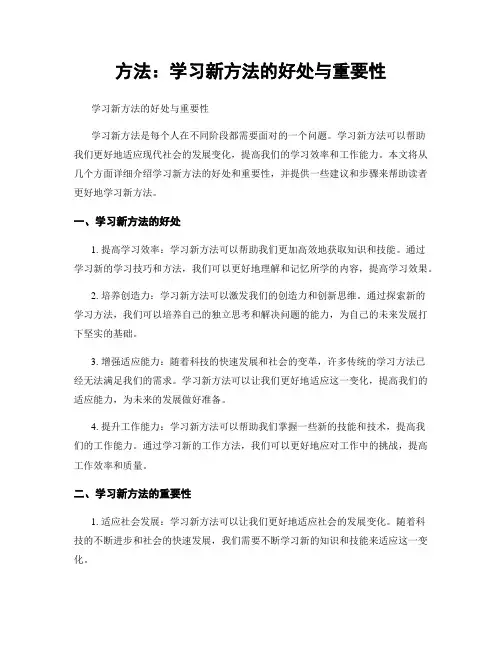 方法：学习新方法的好处与重要性

学习新方法的好处与重要性

学习新方法是每个人在不同阶段都需要面对的一个问题。学习新方法可以帮助我们更好地适应现代社会的发展变化，提高我们的学习效率和工作能力。本文将从几个方面详细介绍学习新方法的好处和重要性，并提供一些建议和步骤来帮助读者更好地学习新方法。

一、学习新方法的好处

1. 提高学习效率：学习新方法可以帮助我们更加高效地获取知识和技能。通过学习新的学习技巧和方法，我们可以更好地理解和记忆所学的内容，提高学习效果。

2. 培养创造力：学习新方法可以激发我们的创造力和创新思维。通过探索新的学习方法，我们可以培养自己的独立思考和解决问题的能力，为自己的未来发展打下坚实的基础。

3. 增强适应能力：随着科技的快速发展和社会的变革，许多传统的学习方法已经无法满足我们的需求。学习新方法可以让我们更好地适应这一变化，提高我们的适应能力，为未来的发展做好准备。

4. 提升工作能力：学习新方法可以帮助我们掌握一些新的技能和技术，提高我们的工作能力。通过学习新的工作方法，我们可以更好地应对工作中的挑战，提高工作效率和质量。

二、学习新方法的重要性

1. 适应社会发展：学习新方法可以让我们更好地适应社会的发展变化。随着科技的不断进步和社会的快速发展，我们需要不断学习新的知识和技能来适应这一变化。